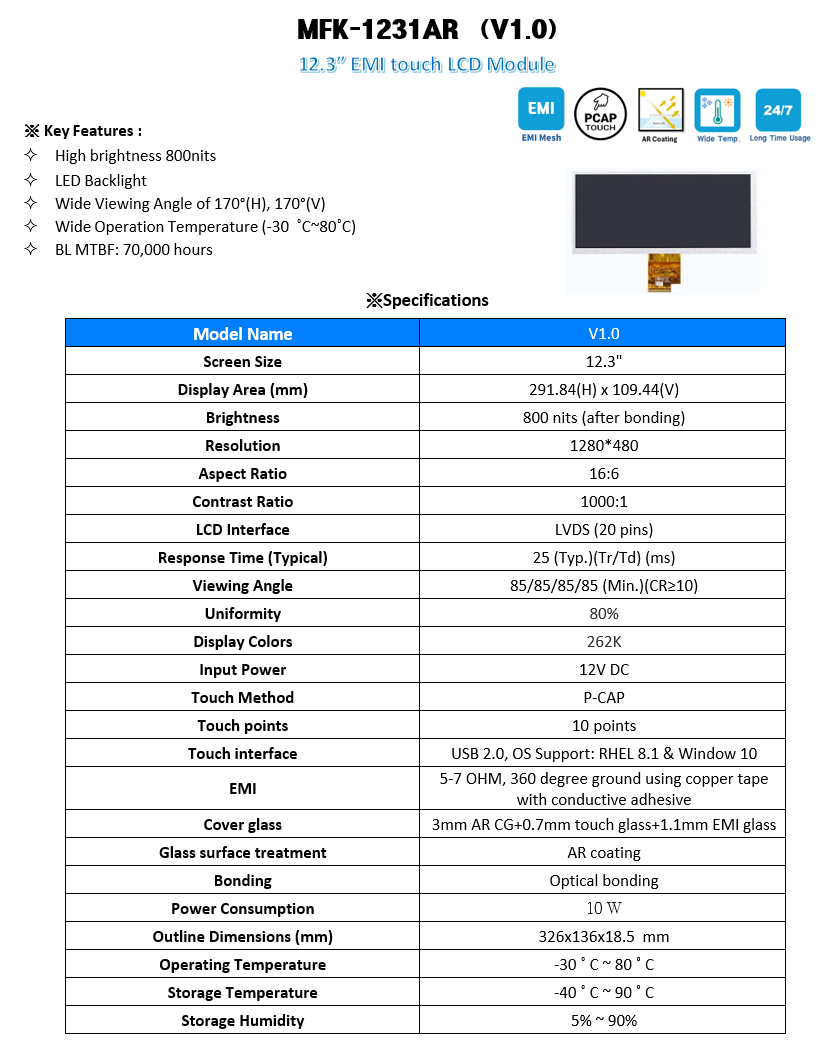 MFK-1231AR （V1.0）

12.3" EMI touch LCD Module

EMI
EMI Mesh
PCAP TOUCH
AR Coating
Wide Temp.
24/7
Long Time Usage

※ Key Features :
✧ High brightness 800nits
✧ LED Backlight
✧ Wide Viewing Angle of 170°(H), 170°(V)
✧ Wide Operation Temperature (-30 ˚C~80˚C)
✧ BL MTBF: 70,000 hours

※Specifications

| Model Name | V1.0 |
|---|---|
| Screen Size | 12.3" |
| Display Area (mm) | 291.84(H) x 109.44(V) |
| Brightness | 800 nits (after bonding) |
| Resolution | 1280*480 |
| Aspect Ratio | 16:6 |
| Contrast Ratio | 1000:1 |
| LCD Interface | LVDS (20 pins) |
| Response Time (Typical) | 25 (Typ.)(Tr/Td) (ms) |
| Viewing Angle | 85/85/85/85 (Min.)(CR≥10) |
| Uniformity | 80% |
| Display Colors | 262K |
| Input Power | 12V DC |
| Touch Method | P-CAP |
| Touch points | 10 points |
| Touch interface | USB 2.0, OS Support: RHEL 8.1 & Window 10 |
| EMI | 5-7 OHM, 360 degree ground using copper tape with conductive adhesive |
| Cover glass | 3mm AR CG+0.7mm touch glass+1.1mm EMI glass |
| Glass surface treatment | AR coating |
| Bonding | Optical bonding |
| Power Consumption | 10 W |
| Outline Dimensions (mm) | 326x136x18.5 mm |
| Operating Temperature | -30 ˚ C ~ 80 ˚ C |
| Storage Temperature | -40 ˚ C ~ 90 ˚ C |
| Storage Humidity | 5% ~ 90% |